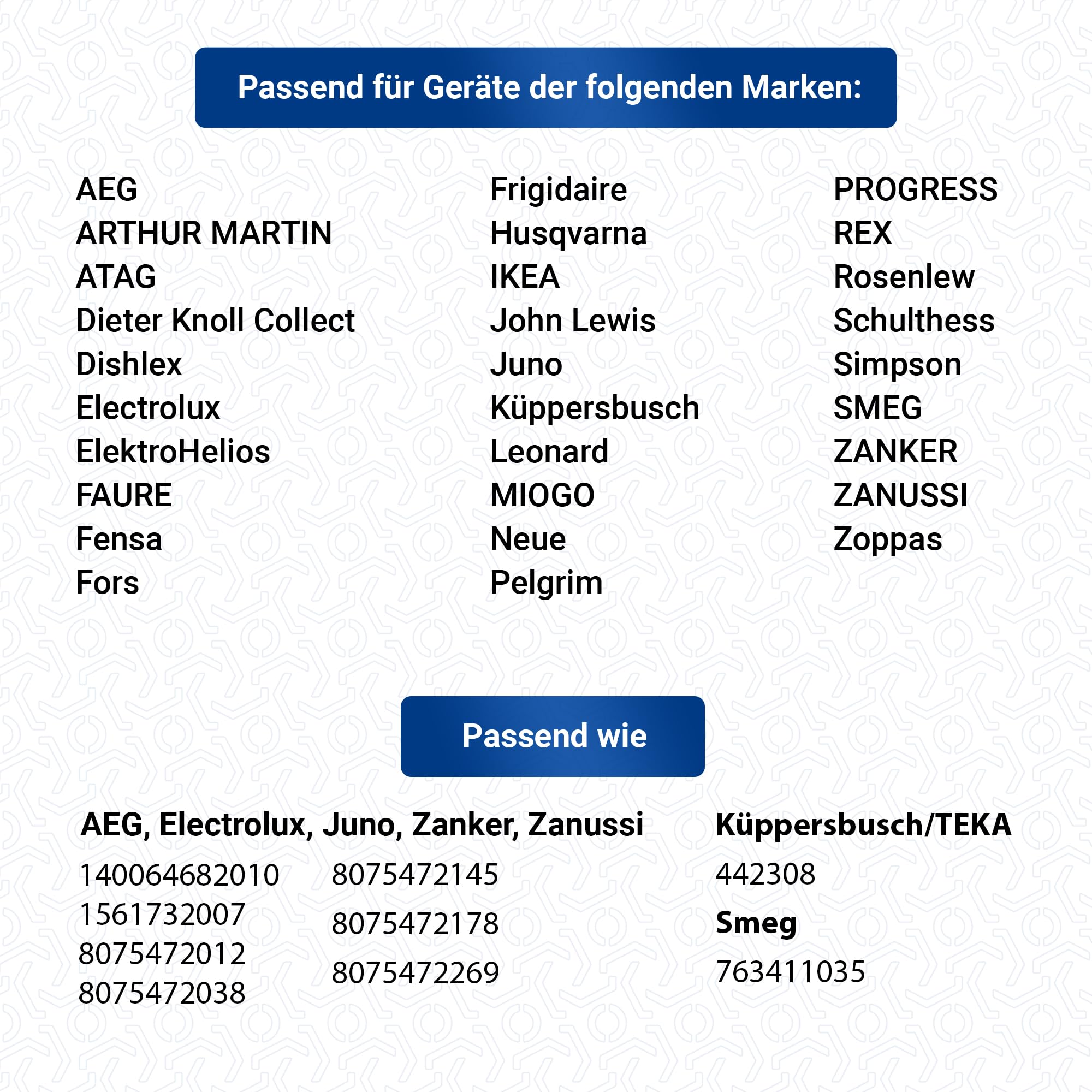 Passend für Geräte der folgenden Marken:

AEG
ARTHUR MARTIN
ATAG
Dieter Knoll Collect
Dishlex
Electrolux
ElektroHelios
FAURE
Fensa
Fors

Frigidaire
Husqvarna
IKEA
John Lewis
Juno
Küppersbusch
Leonard
MIOGO
Neue
Pelgrim

PROGRESS
REX
Rosenlew
Schulthess
Simpson
SMEG
ZANKER
ZANUSSI
Zoppas

Passend wie

AEG, Electrolux, Juno, Zanker, Zanussi
140064682010
1561732007
8075472012
8075472038

8075472145
8075472178
8075472269

Küppersbusch/TEKA
442308
Smeg
763411035